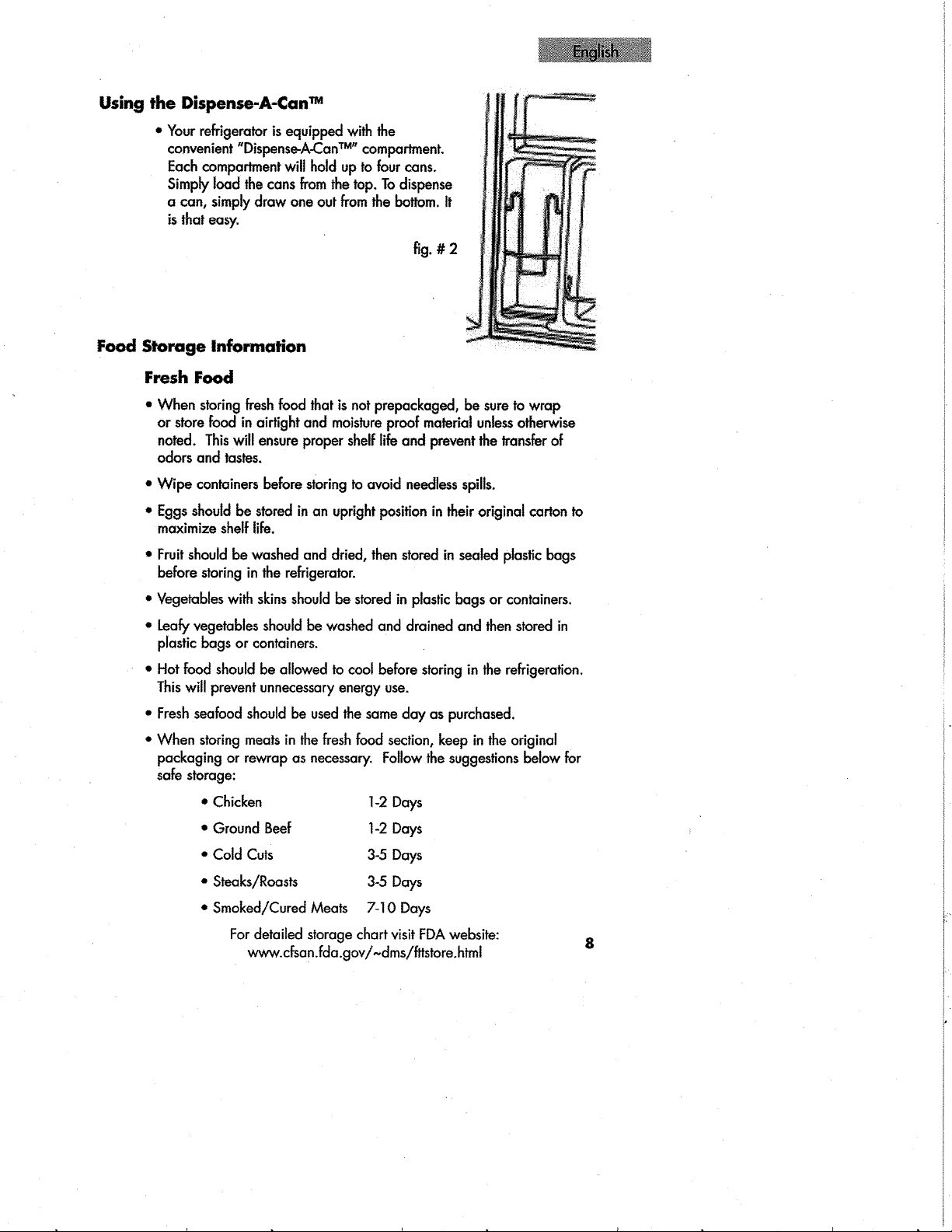 English

Using the Dispense-A-Can™

• Your refrigerator is equipped with the convenient "Dispense-A-Can™" compartment. Each compartment will hold up to four cans. Simply load the cans from the top. To dispense a can, simply draw one out from the bottom. It is that easy.

fig. # 2

Food Storage Information

Fresh Food

• When storing fresh food that is not prepackaged, be sure to wrap or store food in airtight and moisture proof material unless otherwise noted. This will ensure proper shelf life and prevent the transfer of odors and tastes.

• Wipe containers before storing to avoid needless spills.

• Eggs should be stored in an upright position in their original carton to maximize shelf life.

• Fruit should be washed and dried, then stored in sealed plastic bags before storing in the refrigerator.

• Vegetables with skins should be stored in plastic bags or containers.

• Leafy vegetables should be washed and drained and then stored in plastic bags or containers.

• Hot food should be allowed to cool before storing in the refrigeration. This will prevent unnecessary energy use.

• Fresh seafood should be used the same day as purchased.

• When storing meats in the fresh food section, keep in the original packaging or rewrap as necessary. Follow the suggestions below for safe storage:

• Chicken 1-2 Days
• Ground Beef 1-2 Days
• Cold Cuts 3-5 Days
• Steaks/Roasts 3-5 Days
• Smoked/Cured Meats 7-10 Days

For detailed storage chart visit FDA website:
www.cfsan.fda.gov/~dms/fttstore.html

8